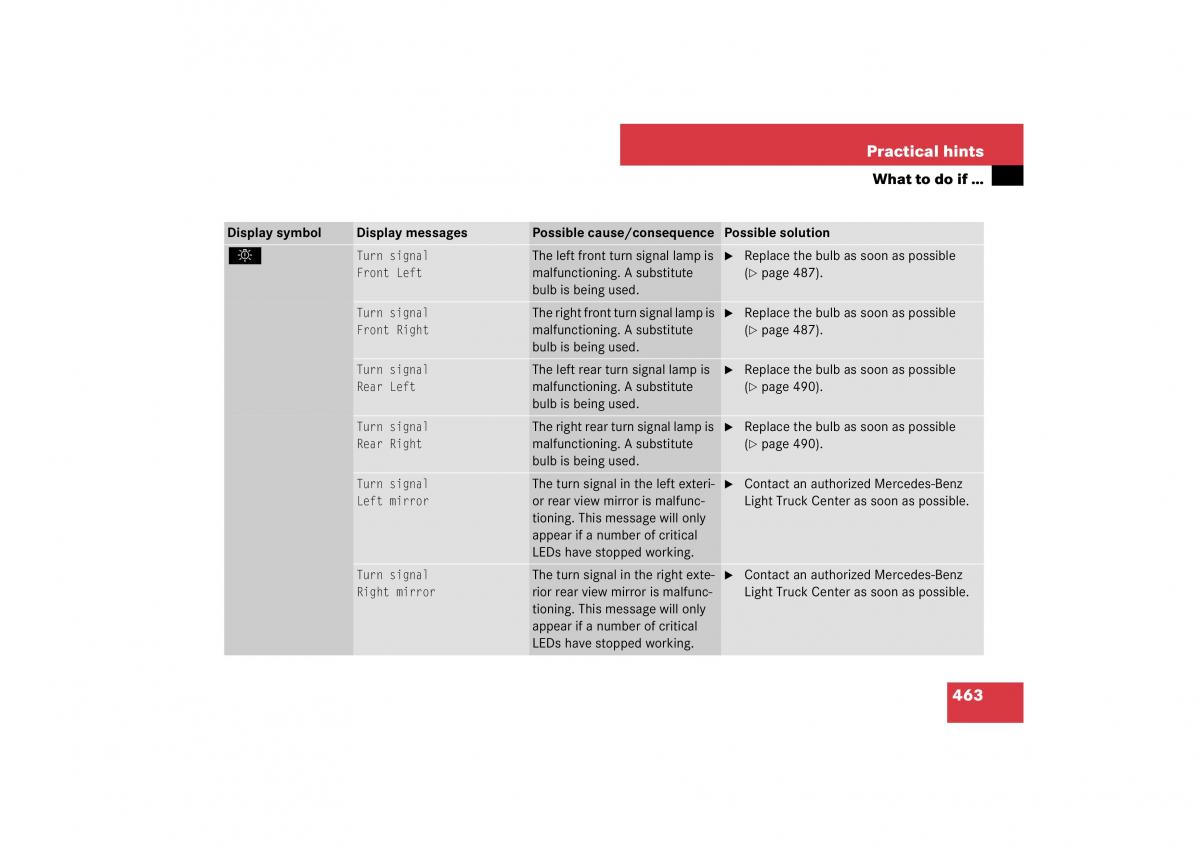 Practical hints

What to do if …

| Display symbol | Display messages | Possible cause/consequence | Possible solution |
|---|---|---|---|
| | Turn signal Front Left | The left front turn signal lamp is malfunctioning. A substitute bulb is being used. | ▶ Replace the bulb as soon as possible (▷ page 487). |
| | Turn signal Front Right | The right front turn signal lamp is malfunctioning. A substitute bulb is being used. | ▶ Replace the bulb as soon as possible (▷ page 487). |
| | Turn signal Rear Left | The left rear turn signal lamp is malfunctioning. A substitute bulb is being used. | ▶ Replace the bulb as soon as possible (▷ page 490). |
| | Turn signal Rear Right | The right rear turn signal lamp is malfunctioning. A substitute bulb is being used. | ▶ Replace the bulb as soon as possible (▷ page 490). |
| | Turn signal Left mirror | The turn signal in the left exterior rear view mirror is malfunctioning. This message will only appear if a number of critical LEDs have stopped working. | ▶ Contact an authorized Mercedes-Benz Light Truck Center as soon as possible. |
| | Turn signal Right mirror | The turn signal in the right exterior rear view mirror is malfunctioning. This message will only appear if a number of critical LEDs have stopped working. | ▶ Contact an authorized Mercedes-Benz Light Truck Center as soon as possible. |

463